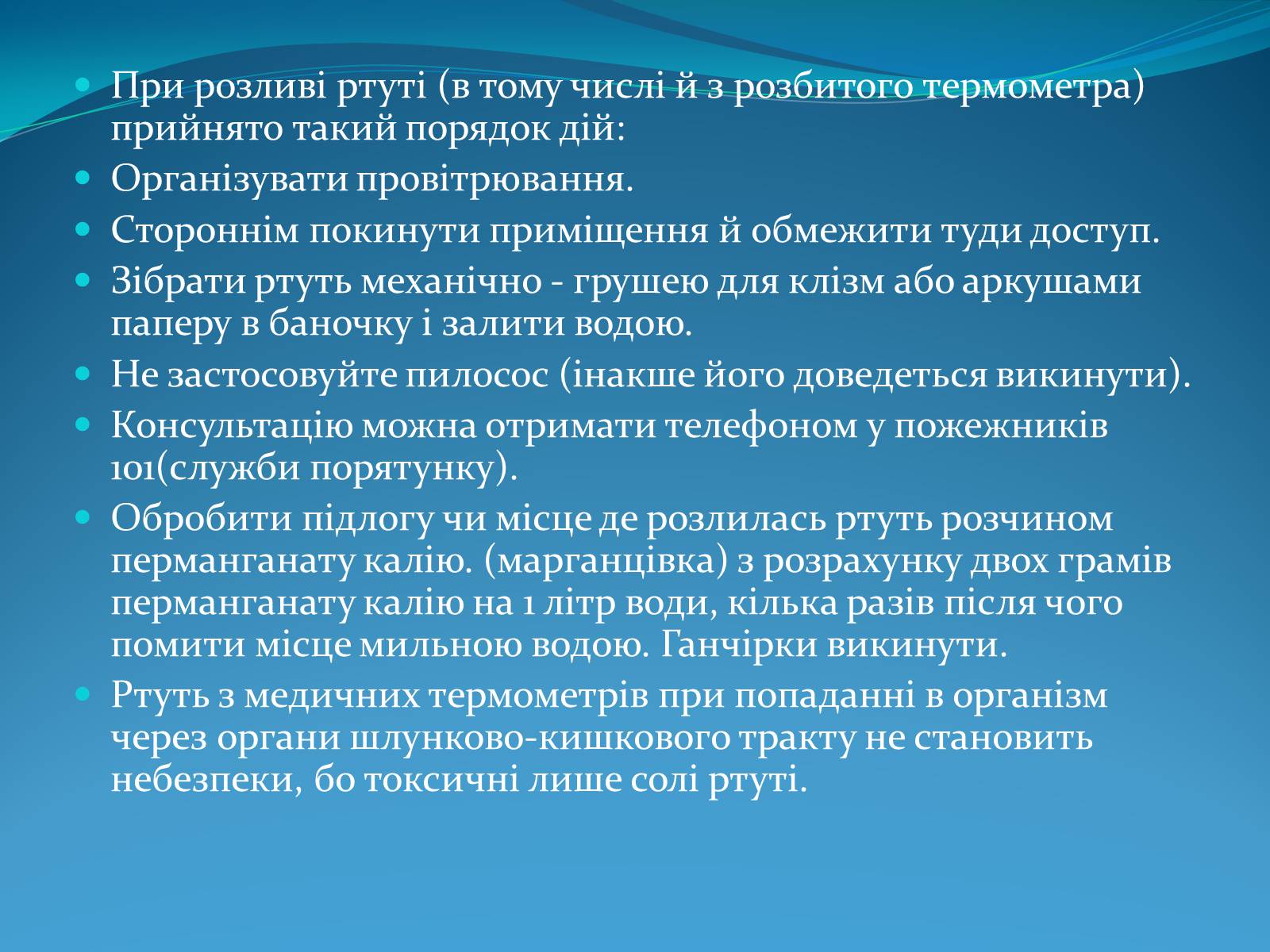 При розливі ртуті (в тому числі й з розбитого термометра) прийнято такий порядок дій:

Організувати провітрювання.

Стороннім покинути приміщення й обмежити туди доступ.

Зібрати ртуть механічно - грушею для клізм або аркушами паперу в баночку і залити водою.

Не застосовуйте пилосос (інакше його доведеться викинути).

Консультацію можна отримати телефоном у пожежників 101(служби порятунку).

Обробити підлогу чи місце де розлилась ртуть розчином перманганату калію. (марганцівка) з розрахунку двох грамів перманганату калію на 1 літр води, кілька разів після чого помити місце мильною водою. Ганчірки викинути.

Ртуть з медичних термометрів при попаданні в організм через органи шлунково-кишкового тракту не становить небезпеки, бо токсичні лише солі ртуті.